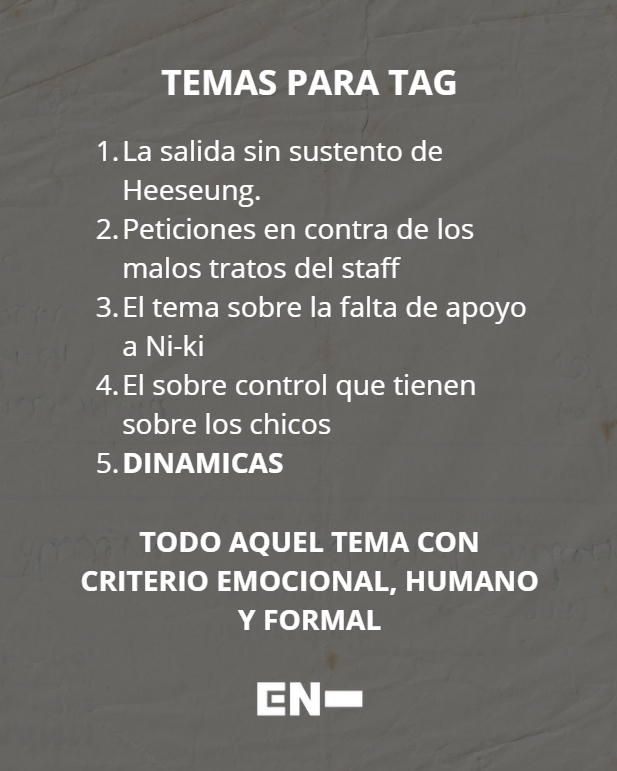 TEMAS PARA TAG

1. La salida sin sustento de Heeseung.
2. Peticiones en contra de los malos tratos del staff
3. El tema sobre la falta de apoyo a Ni-ki
4. El sobre control que tienen sobre los chicos
5. DINAMICAS

TODO AQUEL TEMA CON CRITERIO EMOCIONAL, HUMANO Y FORMAL

EN-